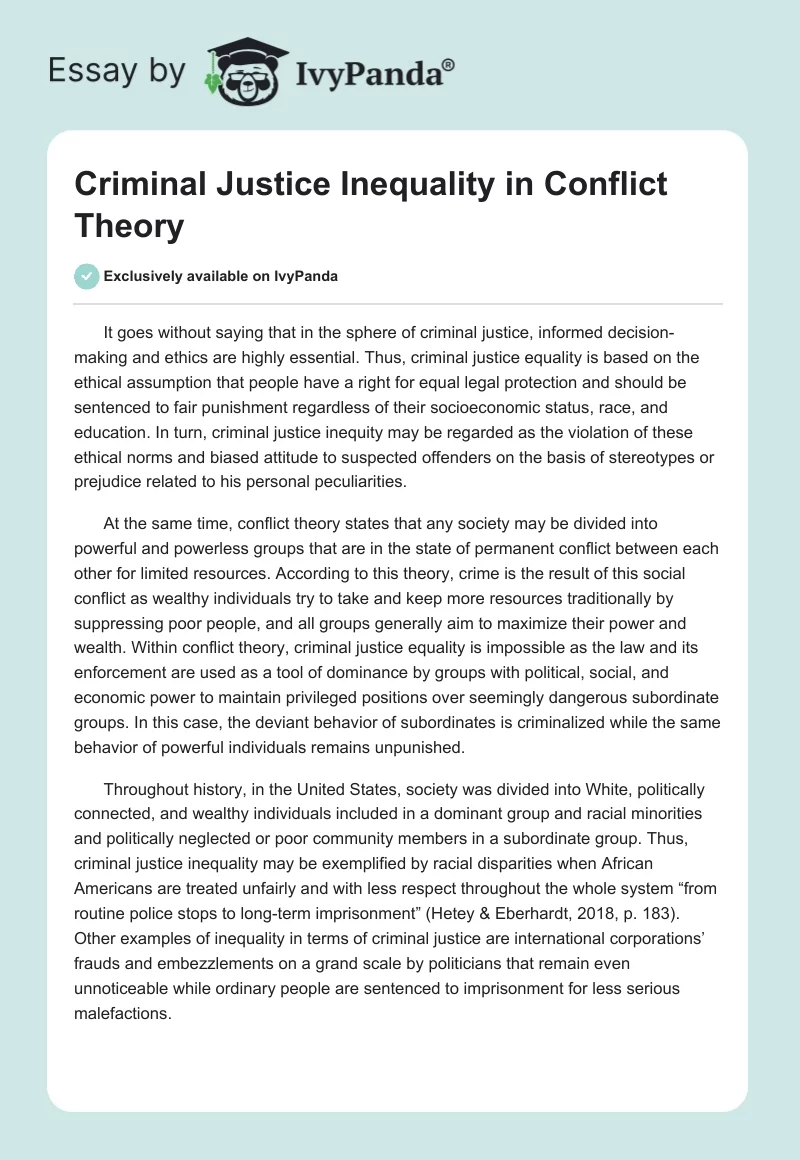 Essay by IvyPanda®

Criminal Justice Inequality in Conflict Theory

Exclusively available on IvyPanda

It goes without saying that in the sphere of criminal justice, informed decision-making and ethics are highly essential. Thus, criminal justice equality is based on the ethical assumption that people have a right for equal legal protection and should be sentenced to fair punishment regardless of their socioeconomic status, race, and education. In turn, criminal justice inequity may be regarded as the violation of these ethical norms and biased attitude to suspected offenders on the basis of stereotypes or prejudice related to his personal peculiarities.

At the same time, conflict theory states that any society may be divided into powerful and powerless groups that are in the state of permanent conflict between each other for limited resources. According to this theory, crime is the result of this social conflict as wealthy individuals try to take and keep more resources traditionally by suppressing poor people, and all groups generally aim to maximize their power and wealth. Within conflict theory, criminal justice equality is impossible as the law and its enforcement are used as a tool of dominance by groups with political, social, and economic power to maintain privileged positions over seemingly dangerous subordinate groups. In this case, the deviant behavior of subordinates is criminalized while the same behavior of powerful individuals remains unpunished.

Throughout history, in the United States, society was divided into White, politically connected, and wealthy individuals included in a dominant group and racial minorities and politically neglected or poor community members in a subordinate group. Thus, criminal justice inequality may be exemplified by racial disparities when African Americans are treated unfairly and with less respect throughout the whole system “from routine police stops to long-term imprisonment” (Hetey & Eberhardt, 2018, p. 183). Other examples of inequality in terms of criminal justice are international corporations’ frauds and embezzlements on a grand scale by politicians that remain even unnoticeable while ordinary people are sentenced to imprisonment for less serious malefactions.